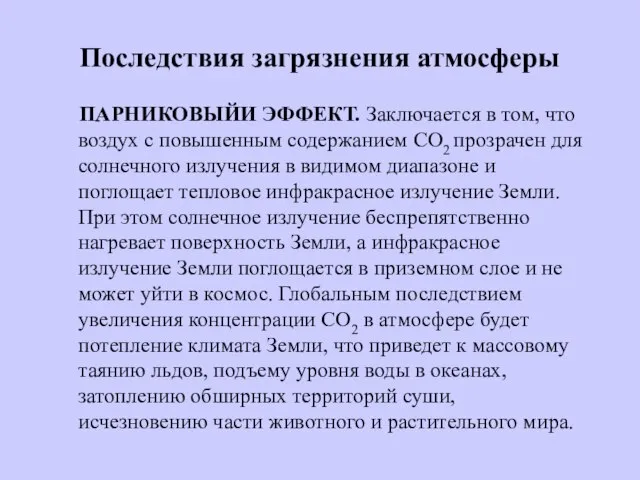 Последствия загрязнения атмосферы

ПАРНИКОВЫЙИ ЭФФЕКТ. Заключается в том, что воздух с повышенным содержанием $CO_2$ прозрачен для солнечного излучения в видимом диапазоне и поглощает тепловое инфракрасное излучение Земли. При этом солнечное излучение беспрепятственно нагревает поверхность Земли, а инфракрасное излучение Земли поглощается в приземном слое и не может уйти в космос. Глобальным последствием увеличения концентрации $CO_2$ в атмосфере будет потепление климата Земли, что приведет к массовому таянию льдов, подъему уровня воды в океанах, затоплению обширных территорий суши, исчезновению части животного и растительного мира.